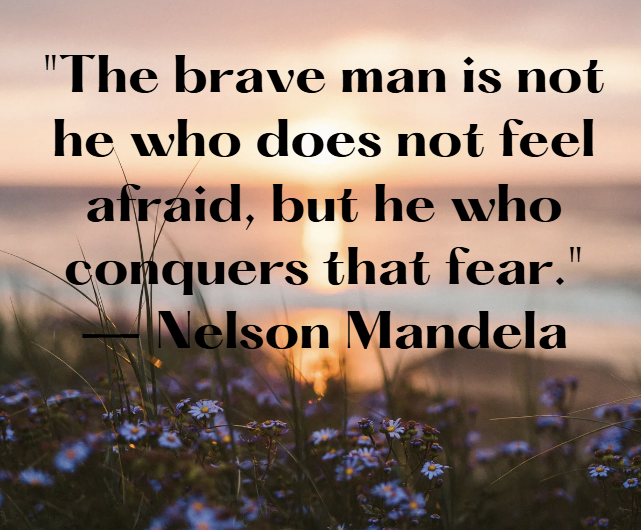 "The brave man is not he who does not feel afraid, but he who conquers that fear."
— Nelson Mandela